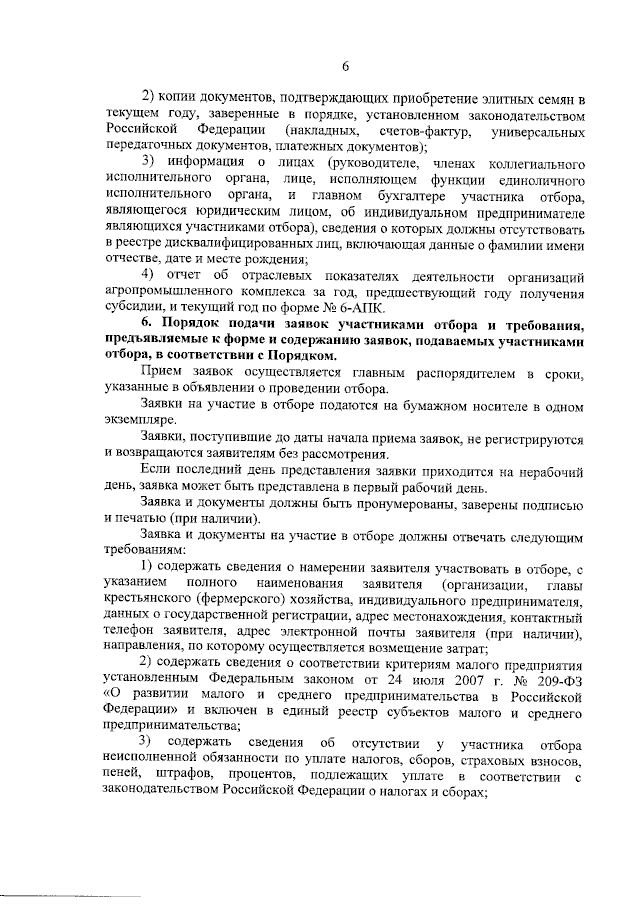 6

2) копии документов, подтверждающих приобретение элитных семян в текущем году, заверенные в порядке, установленном законодательством Российской Федерации (накладных, счетов-фактур, универсальных передаточных документов, платежных документов);

3) информация о лицах (руководителе, членах коллегиального исполнительного органа, лице, исполняющем функции единоличного исполнительного органа, и главном бухгалтере участника отбора, являющегося юридическим лицом, об индивидуальном предпринимателе являющихся участниками отбора), сведения о которых должны отсутствовать в реестре дисквалифицированных лиц, включающая данные о фамилии имени отчестве, дате и месте рождения;

4) отчет об отраслевых показателях деятельности организаций агропромышленного комплекса за год, предшествующий году получения субсидии, и текущий год по форме № 6-АПК.

6. Порядок подачи заявок участниками отбора и требования, предъявляемые к форме и содержанию заявок, подаваемых участниками отбора, в соответствии с Порядком.

Прием заявок осуществляется главным распорядителем в сроки, указанные в объявлении о проведении отбора.

Заявки на участие в отборе подаются на бумажном носителе в одном экземпляре.

Заявки, поступившие до даты начала приема заявок, не регистрируются и возвращаются заявителям без рассмотрения.

Если последний день представления заявки приходится на нерабочий день, заявка может быть представлена в первый рабочий день.

Заявка и документы должны быть пронумерованы, заверены подписью и печатью (при наличии).

Заявка и документы на участие в отборе должны отвечать следующим требованиям:

1) содержать сведения о намерении заявителя участвовать в отборе, с указанием полного наименования заявителя (организации, главы крестьянского (фермерского) хозяйства, индивидуального предпринимателя, данных о государственной регистрации, адрес местонахождения, контактный телефон заявителя, адрес электронной почты заявителя (при наличии), направления, по которому осуществляется возмещение затрат;

2) содержать сведения о соответствии критериям малого предприятия установленным Федеральным законом от 24 июля 2007 г. № 209-ФЗ «О развитии малого и среднего предпринимательства в Российской Федерации» и включен в единый реестр субъектов малого и среднего предпринимательства;

3) содержать сведения об отсутствии у участника отбора неисполненной обязанности по уплате налогов, сборов, страховых взносов, пеней, штрафов, процентов, подлежащих уплате в соответствии с законодательством Российской Федерации о налогах и сборах;